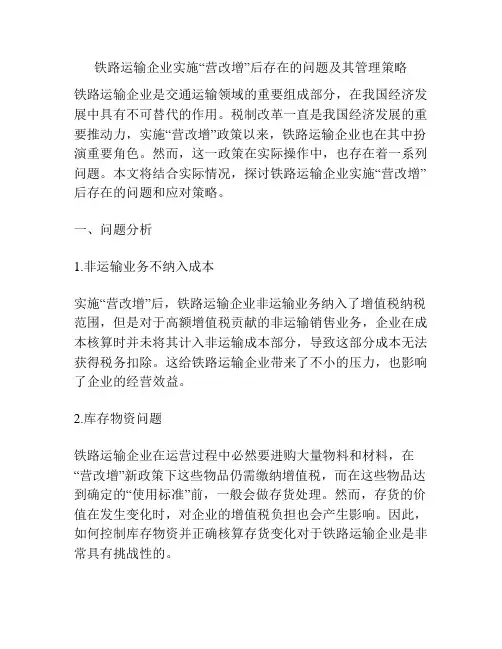 铁路运输企业实施“营改增”后存在的问题及其管理策略

铁路运输企业是交通运输领域的重要组成部分，在我国经济发展中具有不可替代的作用。税制改革一直是我国经济发展的重要推动力，实施“营改增”政策以来，铁路运输企业也在其中扮演重要角色。然而，这一政策在实际操作中，也存在着一系列问题。本文将结合实际情况，探讨铁路运输企业实施“营改增”后存在的问题和应对策略。

一、问题分析

1.非运输业务不纳入成本

实施“营改增”后，铁路运输企业非运输业务纳入了增值税纳税范围，但是对于高额增值税贡献的非运输销售业务，企业在成本核算时并未将其计入非运输成本部分，导致这部分成本无法获得税务扣除。这给铁路运输企业带来了不小的压力，也影响了企业的经营效益。

2.库存物资问题

铁路运输企业在运营过程中必然要进购大量物料和材料，在“营改增”新政策下这些物品仍需缴纳增值税，而在这些物品达到确定的“使用标准”前，一般会做存货处理。然而，存货的价值在发生变化时，对企业的增值税负担也会产生影响。因此，如何控制库存物资并正确核算存货变化对于铁路运输企业是非常具有挑战性的。